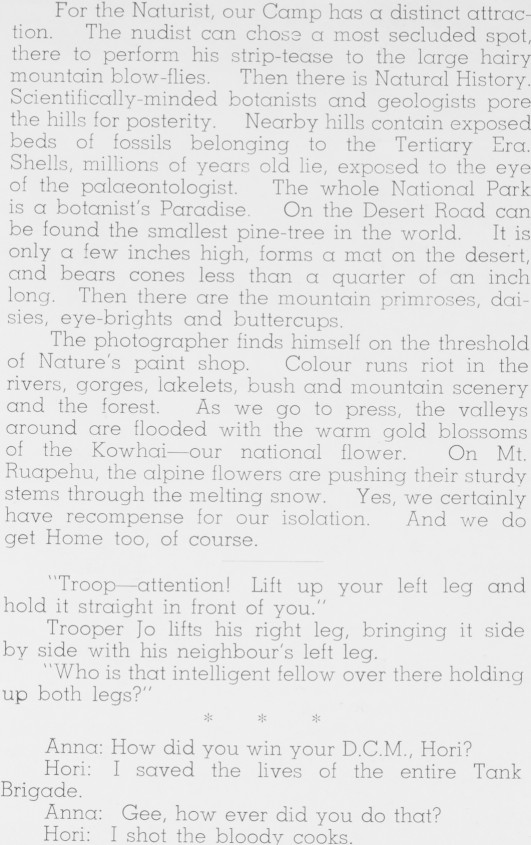 For the Naturist, our Camp has a distinct attraction. The nudist can chose a most secluded spot, there to perform his strip-tease to the large hairy mountain blow-flies. Then there is Natural History. Scientifically-minded botanists and geologists pore the hills for posterity. Nearby hills contain exposed beds of fossils belonging to the Tertiary Era. Shells, millions of years old lie, exposed to the eye of the palaeontologist. The whole National Park is a botanist's Paradise. On the Desert Road can be found the smallest pine-tree in the world. It is only a few inches high, forms a mat on the desert, and bears cones less than a quarter of an inch long. Then there are the mountain primroses, daisies, eye-brights and buttercups.

The photographer finds himself on the threshold of Nature's paint shop. Colour runs riot in the rivers, gorges, lakelets, bush and mountain scenery and the forest. As we go to press, the valleys around are flooded with the warm gold blossoms of the Kowhai—our national flower. On Mt. Ruapehu, the alpine flowers are pushing their sturdy stems through the melting snow. Yes, we certainly have recompense for our isolation. And we do get Home too, of course.

"Troop—attention! Lift up your left leg and hold it straight in front of you."

Trooper Jo lifts his right leg, bringing it side by side with his neighbour's left leg.

"Who is that intelligent fellow over there holding up both legs?"

* * *

Anna: How did you win your D.C.M., Hori?

Hori: I saved the lives of the entire Tank Brigade.

Anna: Gee, how ever did you do that?

Hori: I shot the bloody cooks.